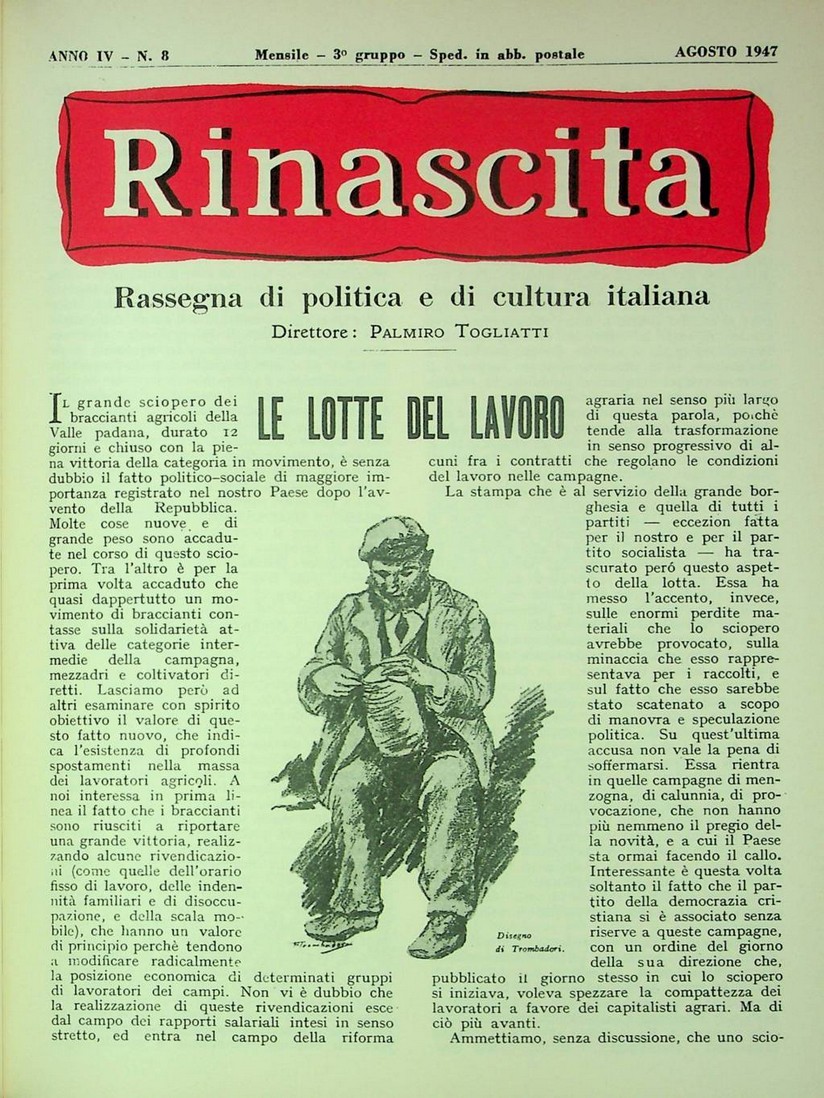 ANNO IV - N. 8 Mensile - 3° gruppo - Sped. in abb. postale AGOSTO 1947

Rinascita

Rassegna di politica e di cultura italiana

Direttore: PALMIRO TOGLIATTI

LE LOTTE DEL LAVORO

IL grande sciopero dei braccianti agricoli della Valle padana, durato 12 giorni e chiuso con la piena vittoria della categoria in movimento, è senza dubbio il fatto politico-sociale di maggiore importanza registrato nel nostro Paese dopo l'avvento della Repubblica. Molte cose nuove e di grande peso sono accadute nel corso di questo sciopero. Tra l'altro è per la prima volta accaduto che quasi dappertutto un movimento di braccianti contasse sulla solidarietà attiva delle categorie intermedie della campagna, mezzadri e coltivatori diretti. Lasciamo però ad altri esaminare con spirito obiettivo il valore di questo fatto nuovo, che indica l'esistenza di profondi spostamenti nella massa dei lavoratori agricoli. A noi interessa in prima linea il fatto che i braccianti sono riusciti a riportare una grande vittoria, realizzando alcune rivendicazioni (come quelle dell'orario fisso di lavoro, delle indennità familiari e di disoccupazione, e della scala mobile), che hanno un valore di principio perchè tendono a modificare radicalmente la posizione economica di determinati gruppi di lavoratori dei campi. Non vi è dubbio che la realizzazione di queste rivendicazioni esce dal campo dei rapporti salariali intesi in senso stretto, ed entra nel campo della riforma agraria nel senso più largo di questa parola, poichè tende alla trasformazione in senso progressivo di alcuni fra i contratti che regolano le condizioni del lavoro nelle campagne.

La stampa che è al servizio della grande borghesia e quella di tutti i partiti — eccezion fatta per il nostro e per il partito socialista — ha trascurato però questo aspetto della lotta. Essa ha messo l'accento, invece, sulle enormi perdite materiali che lo sciopero avrebbe provocato, sulla minaccia che esso rappresentava per i raccolti, e sul fatto che esso sarebbe stato scatenato a scopo di manovra e speculazione politica. Su quest'ultima accusa non vale la pena di soffermarsi. Essa rientra in quelle campagne di menzogna, di calunnia, di provocazione, che non hanno più nemmeno il pregio della novità, e a cui il Paese sta ormai facendo il callo. Interessante è questa volta soltanto il fatto che il partito della democrazia cristiana si è associato senza riserve a queste campagne, con un ordine del giorno della sua direzione che, pubblicato il giorno stesso in cui lo sciopero si iniziava, voleva spezzare la compattezza dei lavoratori a favore dei capitalisti agrari. Ma di ciò più avanti.

Ammettiamo, senza discussione, che uno scio-

Disegno di Trombadori.